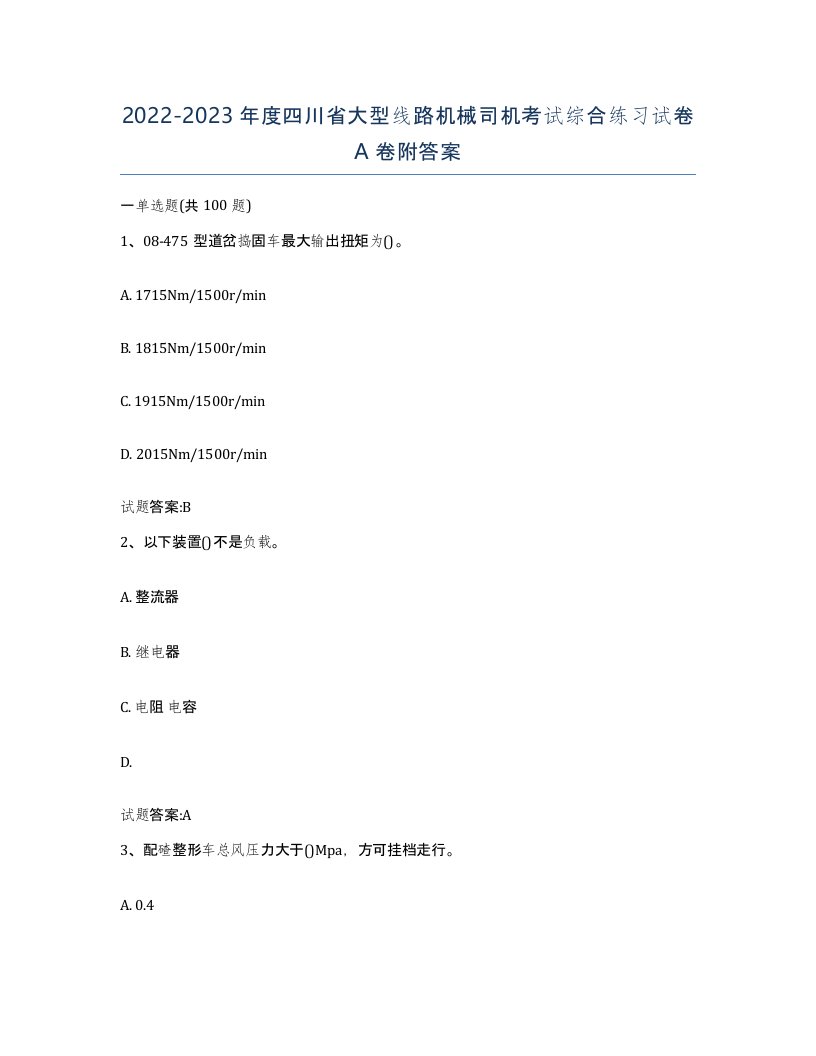 2022-2023年度四川省大型线路机械司机考试综合练习试卷A卷附答案

一单选题(共100题)

1、08-475型道岔捣固车最大输出扭矩为()。

A. 1715Nm/1500r/min

B. 1815Nm/1500r/min

C. 1915Nm/1500r/min

D. 2015Nm/1500r/min

试题答案:B

2、以下装置()不是负载。

A. 整流器

B. 继电器

C. 电阻 电容

D.

试题答案:A

3、配碴整形车总风压力大于()Mpa，方可挂档走行。

A. 0.4